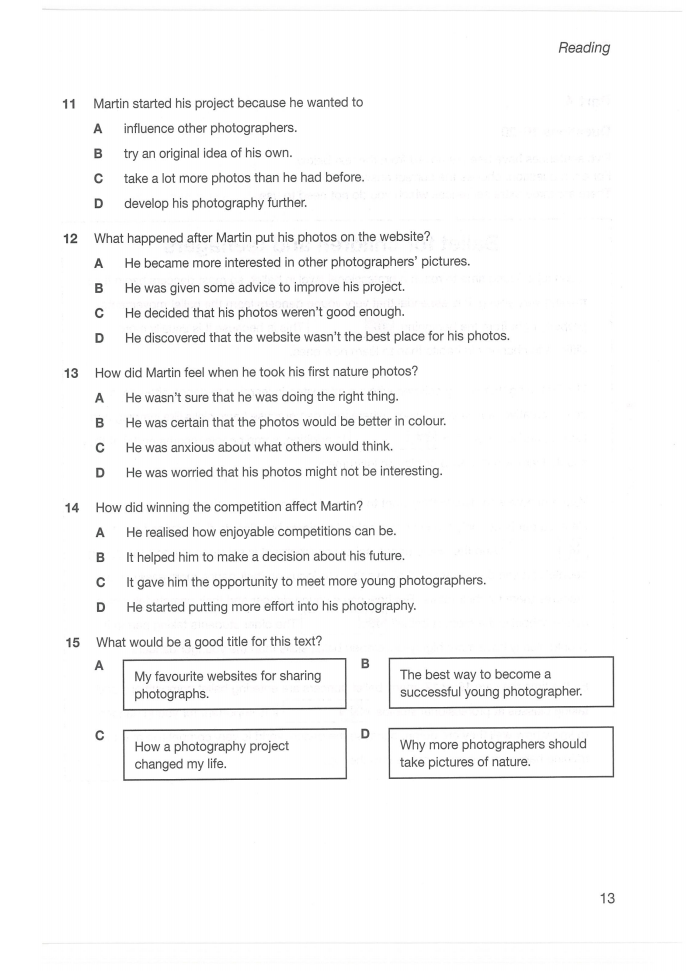 Reading

11 Martin started his project because he wanted to

A influence other photographers.

B try an original idea of his own.

C take a lot more photos than he had before.

D develop his photography further.

12 What happened after Martin put his photos on the website?

A He became more interested in other photographers' pictures.

B He was given some advice to improve his project.

C He decided that his photos weren't good enough.

D He discovered that the website wasn't the best place for his photos.

13 How did Martin feel when he took his first nature photos?

A He wasn't sure that he was doing the right thing.

B He was certain that the photos would be better in colour.

C He was anxious about what others would think.

D He was worried that his photos might not be interesting.

14 How did winning the competition affect Martin?

A He realised how enjoyable competitions can be.

B It helped him to make a decision about his future.

C It gave him the opportunity to meet more young photographers.

D He started putting more effort into his photography.

15 What would be a good title for this text?

A My favourite websites for sharing photographs.

B The best way to become a successful young photographer.

C How a photography project changed my life.

D Why more photographers should take pictures of nature.

13